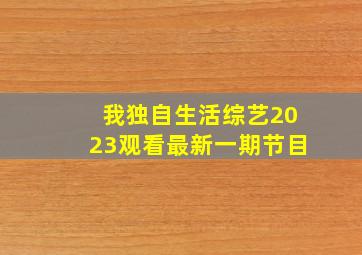 我独自生活综艺2023观看最新一期节目